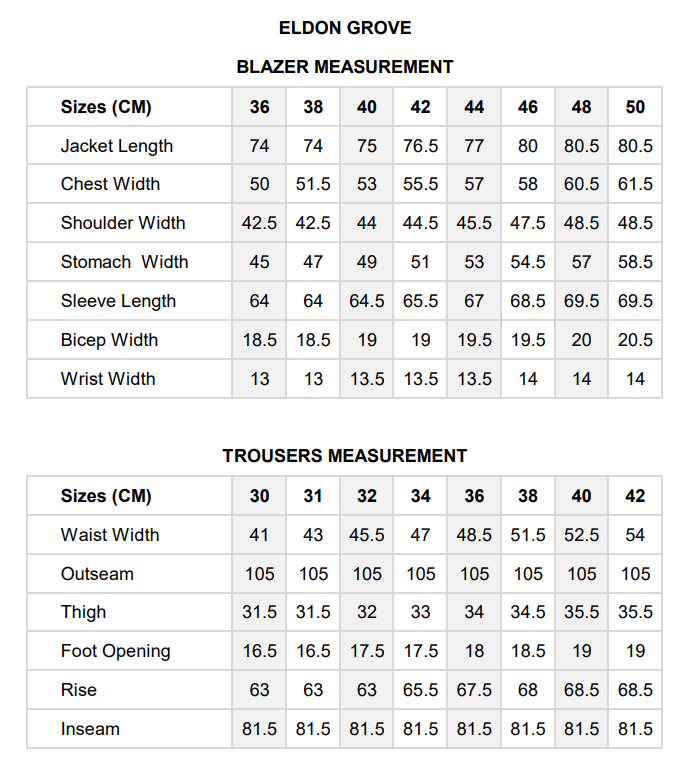 ELDON GROVE

BLAZER MEASUREMENT

| Sizes (CM) | 36 | 38 | 40 | 42 | 44 | 46 | 48 | 50 |
|---|---|---|---|---|---|---|---|---|
| Jacket Length | 74 | 74 | 75 | 76.5 | 77 | 80 | 80.5 | 80.5 |
| Chest Width | 50 | 51.5 | 53 | 55.5 | 57 | 58 | 60.5 | 61.5 |
| Shoulder Width | 42.5 | 42.5 | 44 | 44.5 | 45.5 | 47.5 | 48.5 | 48.5 |
| Stomach Width | 45 | 47 | 49 | 51 | 53 | 54.5 | 57 | 58.5 |
| Sleeve Length | 64 | 64 | 64.5 | 65.5 | 67 | 68.5 | 69.5 | 69.5 |
| Bicep Width | 18.5 | 18.5 | 19 | 19 | 19.5 | 19.5 | 20 | 20.5 |
| Wrist Width | 13 | 13 | 13.5 | 13.5 | 13.5 | 14 | 14 | 14 |

TROUSERS MEASUREMENT

| Sizes (CM) | 30 | 31 | 32 | 34 | 36 | 38 | 40 | 42 |
|---|---|---|---|---|---|---|---|---|
| Waist Width | 41 | 43 | 45.5 | 47 | 48.5 | 51.5 | 52.5 | 54 |
| Outseam | 105 | 105 | 105 | 105 | 105 | 105 | 105 | 105 |
| Thigh | 31.5 | 31.5 | 32 | 33 | 34 | 34.5 | 35.5 | 35.5 |
| Foot Opening | 16.5 | 16.5 | 17.5 | 17.5 | 18 | 18.5 | 19 | 19 |
| Rise | 63 | 63 | 63 | 65.5 | 67.5 | 68 | 68.5 | 68.5 |
| Inseam | 81.5 | 81.5 | 81.5 | 81.5 | 81.5 | 81.5 | 81.5 | 81.5 |